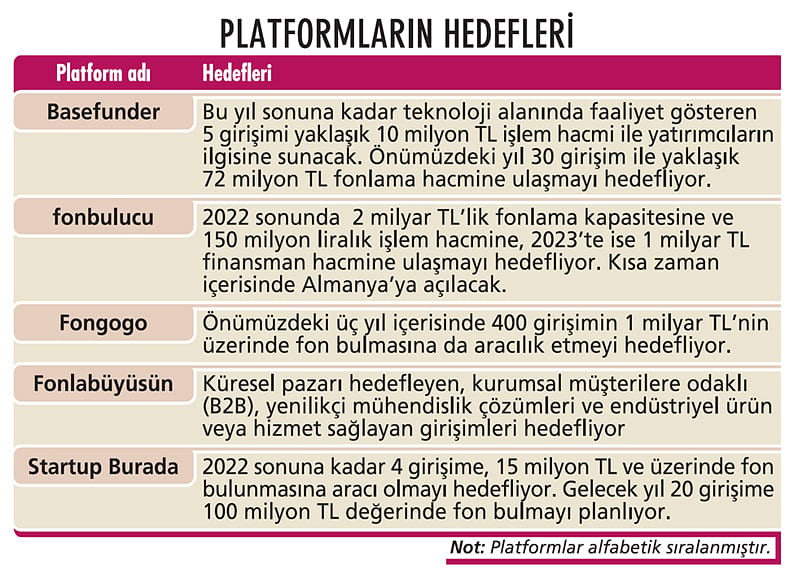 PLATFORMLARIN HEDEFLERİ

| Platform adı | Hedefleri |
|---|---|
| Basefunder | Bu yıl sonuna kadar teknoloji alanında faaliyet gösteren 5 girişimi yaklaşık 10 milyon TL işlem hacmi ile yatırımcıların ilgisine sunacak. Önümüzdeki yıl 30 girişim ile yaklaşık 72 milyon TL fonlama hacmine ulaşmayı hedefliyor. |
| fonbulucu | 2022 sonunda 2 milyar TL'lik fonlama kapasitesine ve 150 milyon liralık işlem hacmine, 2023'te ise 1 milyar TL finansman hacmine ulaşmayı hedefliyor. Kısa zaman içerisinde Almanya'ya açılacak. |
| Fongogo | Önümüzdeki üç yıl içerisinde 400 girişimin 1 milyar TL'nin üzerinde fon bulmasına da aracılık etmeyi hedefliyor. |
| Fonlabüyüsün | Küresel pazarı hedefleyen, kurumsal müşterilere odaklı (B2B), yenilikçi mühendislik çözümleri ve endüstriyel ürün veya hizmet sağlayan girişimleri hedefliyor |
| Startup Burada | 2022 sonuna kadar 4 girişime, 15 milyon TL ve üzerinde fon bulunmasına aracı olmayı hedefliyor. Gelecek yıl 20 girişime 100 milyon TL değerinde fon bulmayı planlıyor. |

Not: Platformlar alfabetik sıralanmıştır.